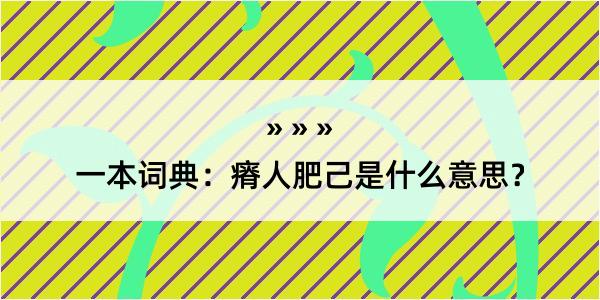 » » »

一本词典：瘠人肥己是什么意思？